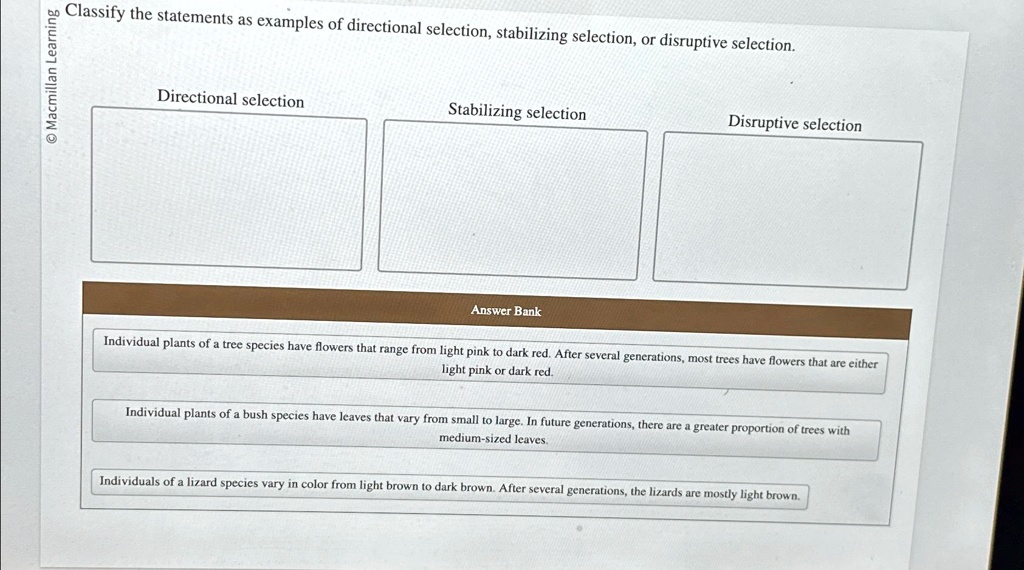 © Macmillan Learning

Classify the statements as examples of directional selection, stabilizing selection, or disruptive selection.

Directional selection

Stabilizing selection

Disruptive selection

Answer Bank

Individual plants of a tree species have flowers that range from light pink to dark red. After several generations, most trees have flowers that are either light pink or dark red.

Individual plants of a bush species have leaves that vary from small to large. In future generations, there are a greater proportion of trees with medium-sized leaves.

Individuals of a lizard species vary in color from light brown to dark brown. After several generations, the lizards are mostly light brown.